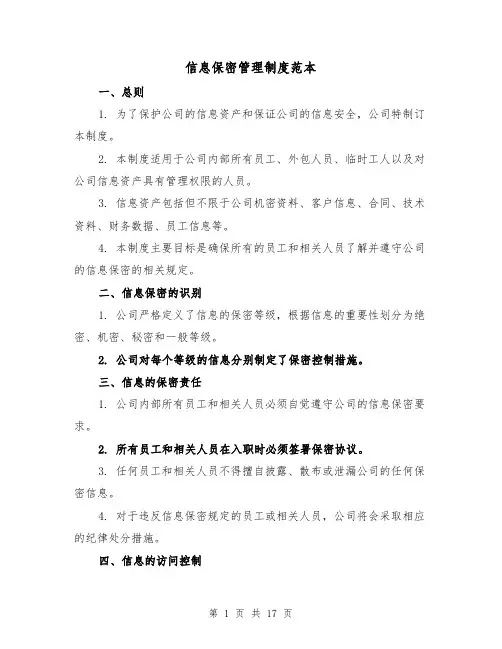 信息保密管理制度范本

一、总则

1. 为了保护公司的信息资产和保证公司的信息安全，公司特制订本制度。

2. 本制度适用于公司内部所有员工、外包人员、临时工人以及对公司信息资产具有管理权限的人员。

3. 信息资产包括但不限于公司机密资料、客户信息、合同、技术资料、财务数据、员工信息等。

4. 本制度主要目标是确保所有的员工和相关人员了解并遵守公司的信息保密的相关规定。

二、信息保密的识别

1. 公司严格定义了信息的保密等级，根据信息的重要性划分为绝密、机密、秘密和一般等级。

2. 公司对每个等级的信息分别制定了保密控制措施。

三、信息的保密责任

1. 公司内部所有员工和相关人员必须自觉遵守公司的信息保密要求。

2. 所有员工和相关人员在入职时必须签署保密协议。

3. 任何员工和相关人员不得擅自披露、散布或泄漏公司的任何保密信息。

4. 对于违反信息保密规定的员工或相关人员，公司将会采取相应的纪律处分措施。

四、信息的访问控制

第 1 页 共 17 页